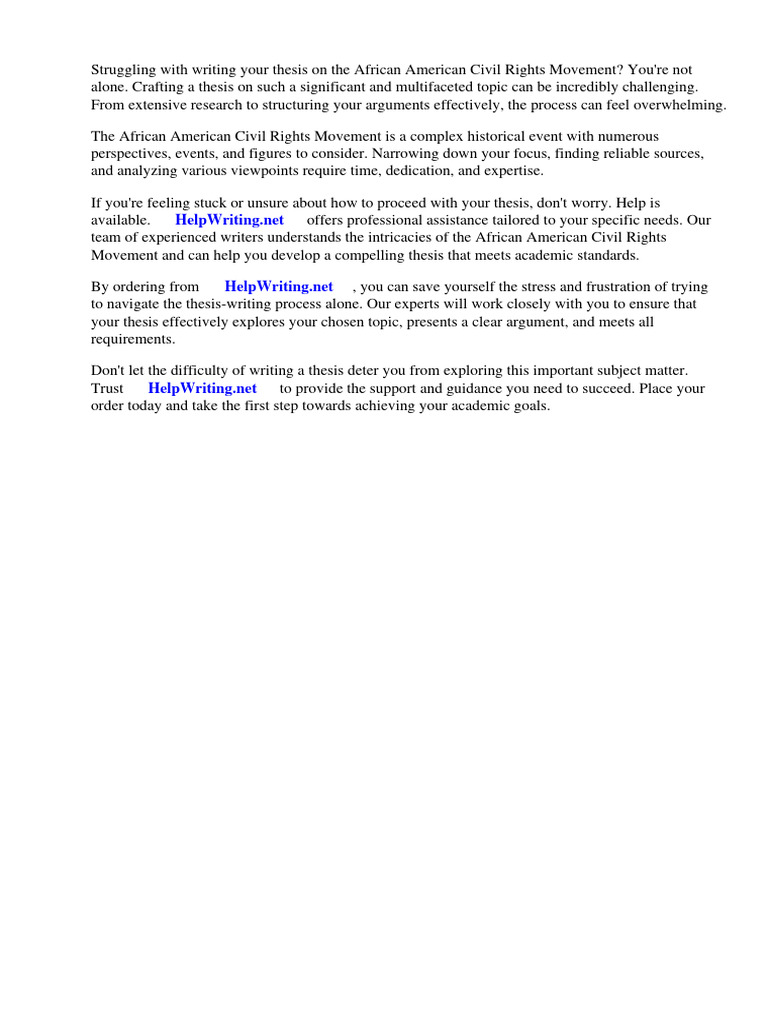 Struggling with writing your thesis on the African American Civil Rights Movement? You're not alone. Crafting a thesis on such a significant and multifaceted topic can be incredibly challenging. From extensive research to structuring your arguments effectively, the process can feel overwhelming.

The African American Civil Rights Movement is a complex historical event with numerous perspectives, events, and figures to consider. Narrowing down your focus, finding reliable sources, and analyzing various viewpoints require time, dedication, and expertise.

If you're feeling stuck or unsure about how to proceed with your thesis, don't worry. Help is available. HelpWriting.net offers professional assistance tailored to your specific needs. Our team of experienced writers understands the intricacies of the African American Civil Rights Movement and can help you develop a compelling thesis that meets academic standards.

By ordering from HelpWriting.net , you can save yourself the stress and frustration of trying to navigate the thesis-writing process alone. Our experts will work closely with you to ensure that your thesis effectively explores your chosen topic, presents a clear argument, and meets all requirements.

Don't let the difficulty of writing a thesis deter you from exploring this important subject matter. Trust HelpWriting.net to provide the support and guidance you need to succeed. Place your order today and take the first step towards achieving your academic goals.